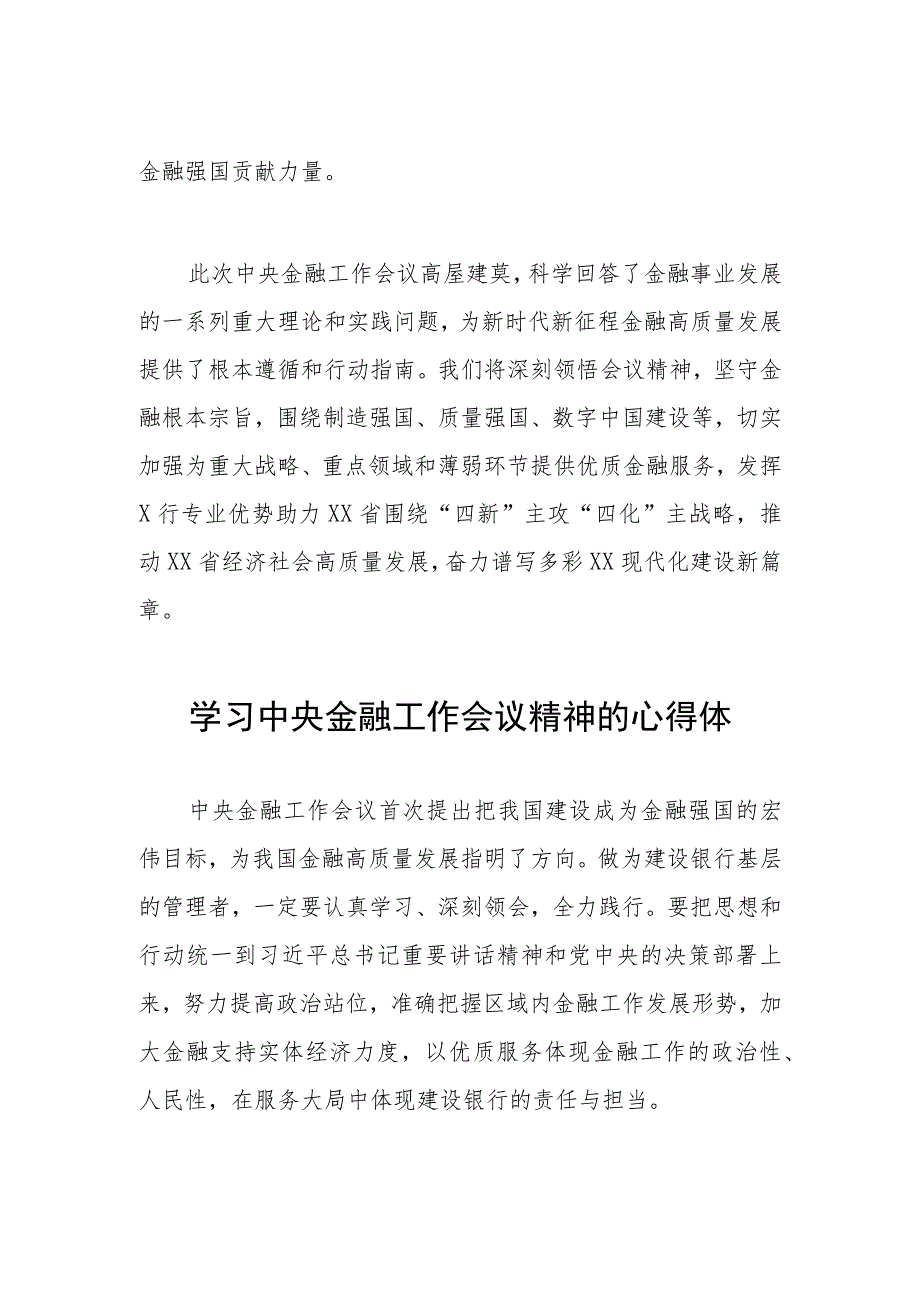 金融强国贡献力量。

此次中央金融工作会议高屋建莫，科学回答了金融事业发展的一系列重大理论和实践问题，为新时代新征程金融高质量发展提供了根本遵循和行动指南。我们将深刻领悟会议精神，坚守金融根本宗旨，围绕制造强国、质量强国、数字中国建设等，切实加强为重大战略、重点领域和薄弱环节提供优质金融服务，发挥X行专业优势助力XX省围绕“四新”主攻“四化”主战略，推动XX省经济社会高质量发展，奋力谱写多彩XX现代化建设新篇章。

学习中央金融工作会议精神的心得体

中央金融工作会议首次提出把我国建设成为金融强国的宏伟目标，为我国金融高质量发展指明了方向。做为建设银行基层的管理者，一定要认真学习、深刻领会，全力践行。要把思想和行动统一到习近平总书记重要讲话精神和党中央的决策部署上来，努力提高政治站位，准确把握区域内金融工作发展形势，加大金融支持实体经济力度，以优质服务体现金融工作的政治性、人民性，在服务大局中体现建设银行的责任与担当。